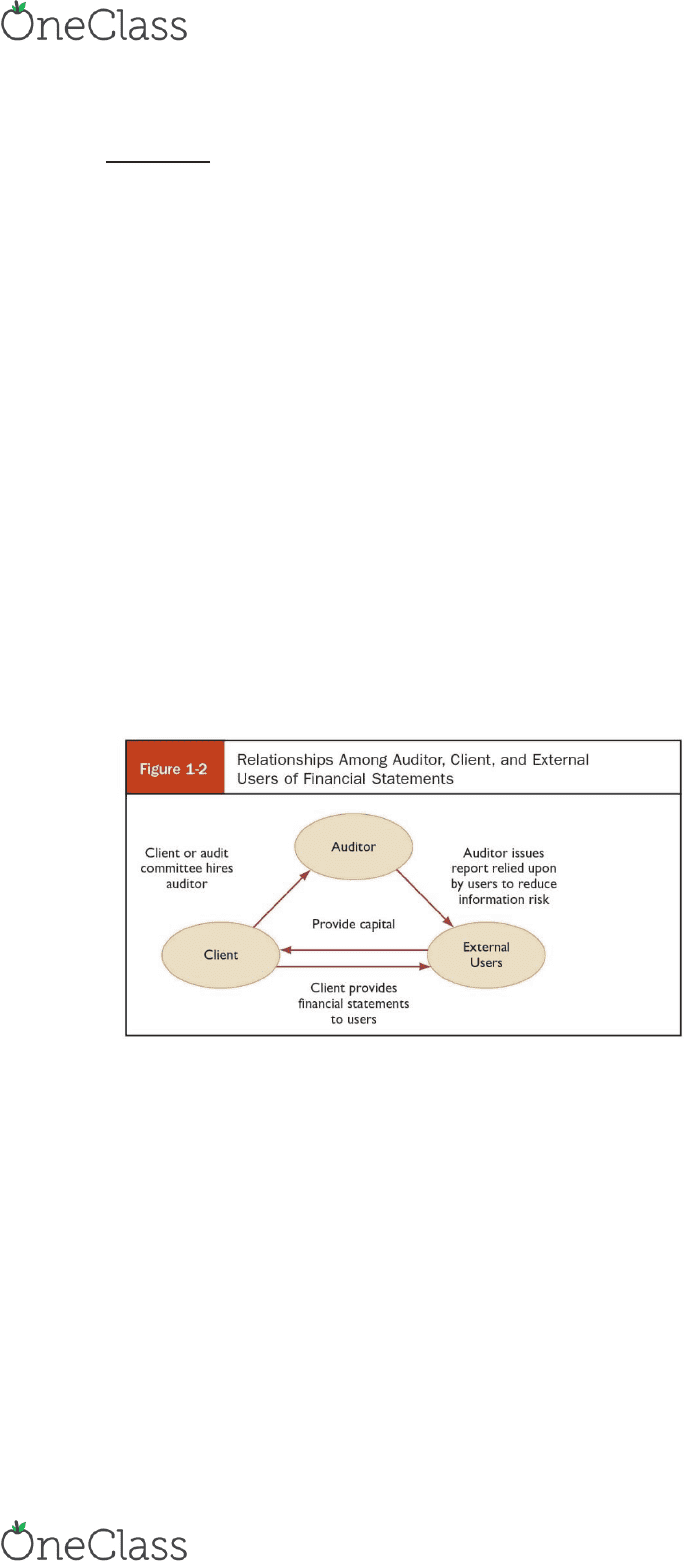 OneClass

Figure 1-2 Relationships Among Auditor, Client, and External Users of Financial Statements

Client or audit committee hires auditor

Auditor

Auditor issues report relied upon by users to reduce information risk

Provide capital

Client

External Users

Client provides financial statements to users

OneClass